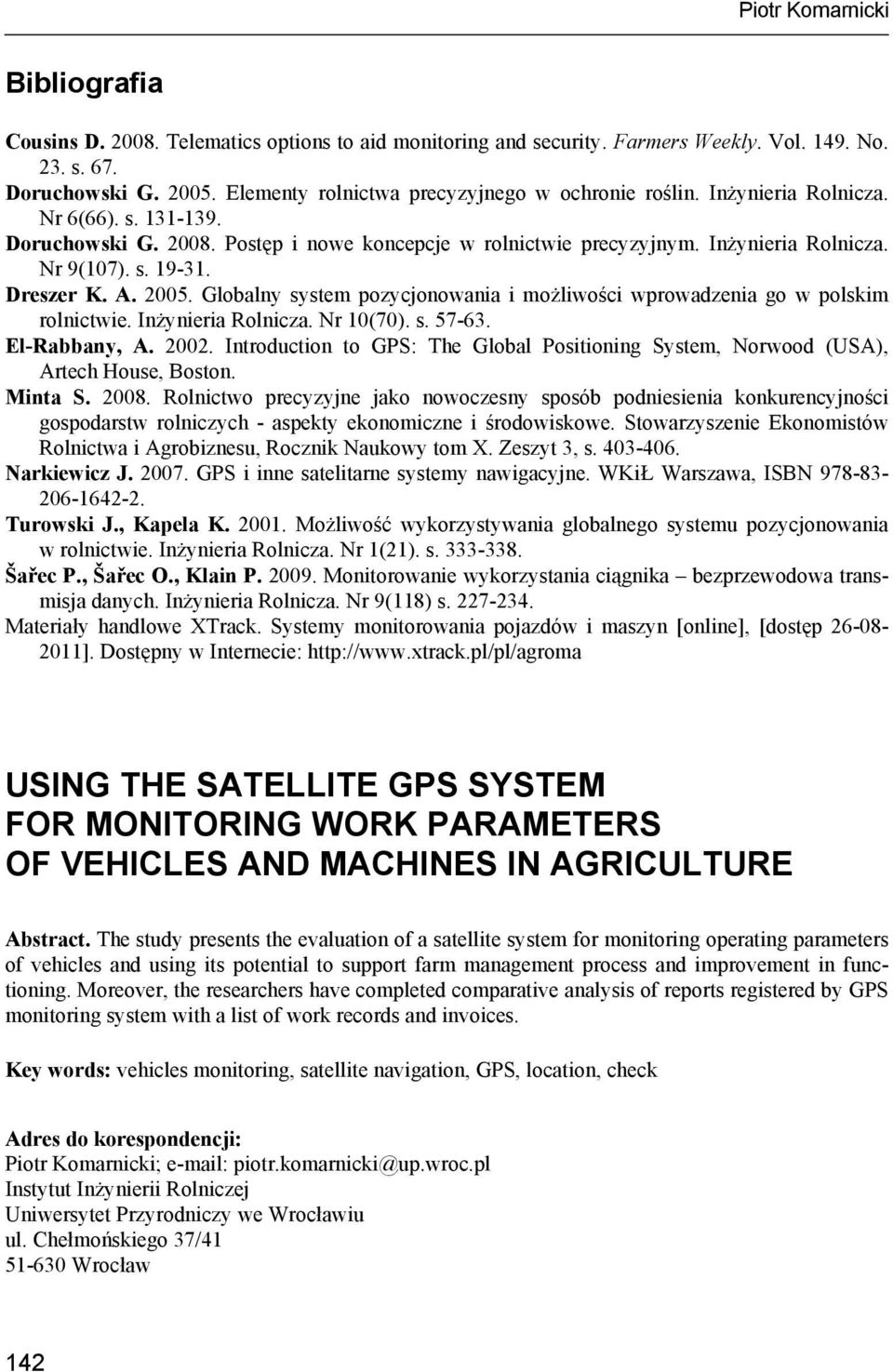 Piotr Komarnicki

Bibliografia

Cousins D. 2008. Telematics options to aid monitoring and security. Farmers Weekly. Vol. 149. No. 23. s. 67.

Doruchowski G. 2005. Elementy rolnictwa precyzyjnego w ochronie roślin. Inżynieria Rolnicza. Nr 6(66). s. 131-139.

Doruchowski G. 2008. Postęp i nowe koncepcje w rolnictwie precyzyjnym. Inżynieria Rolnicza. Nr 9(107). s. 19-31.

Dreszer K. A. 2005. Globalny system pozycjonowania i możliwości wprowadzenia go w polskim rolnictwie. Inżynieria Rolnicza. Nr 10(70). s. 57-63.

El-Rabbany, A. 2002. Introduction to GPS: The Global Positioning System, Norwood (USA), Artech House, Boston.

Minta S. 2008. Rolnictwo precyzyjne jako nowoczesny sposób podniesienia konkurencyjności gospodarstw rolniczych - aspekty ekonomiczne i środowiskowe. Stowarzyszenie Ekonomistów Rolnictwa i Agrobiznesu, Rocznik Naukowy tom X. Zeszyt 3, s. 403-406.

Narkiewicz J. 2007. GPS i inne satelitarne systemy nawigacyjne. WKiŁ Warszawa, ISBN 978-83-206-1642-2.

Turowski J., Kapela K. 2001. Możliwość wykorzystywania globalnego systemu pozycjonowania w rolnictwie. Inżynieria Rolnicza. Nr 1(21). s. 333-338.

Šařec P., Šařec O., Klain P. 2009. Monitorowanie wykorzystania ciągnika – bezprzewodowa transmisja danych. Inżynieria Rolnicza. Nr 9(118) s. 227-234.

Materiały handlowe XTrack. Systemy monitorowania pojazdów i maszyn [online], [dostęp 26-08-2011]. Dostępny w Internecie: http://www.xtrack.pl/pl/agroma

USING THE SATELLITE GPS SYSTEM
FOR MONITORING WORK PARAMETERS
OF VEHICLES AND MACHINES IN AGRICULTURE

Abstract. The study presents the evaluation of a satellite system for monitoring operating parameters of vehicles and using its potential to support farm management process and improvement in functioning. Moreover, the researchers have completed comparative analysis of reports registered by GPS monitoring system with a list of work records and invoices.

Key words: vehicles monitoring, satellite navigation, GPS, location, check

Adres do korespondencji:
Piotr Komarnicki; e-mail: piotr.komarnicki@up.wroc.pl
Instytut Inżynierii Rolniczej
Uniwersytet Przyrodniczy we Wrocławiu
ul. Chełmońskiego 37/41
51-630 Wrocław

142